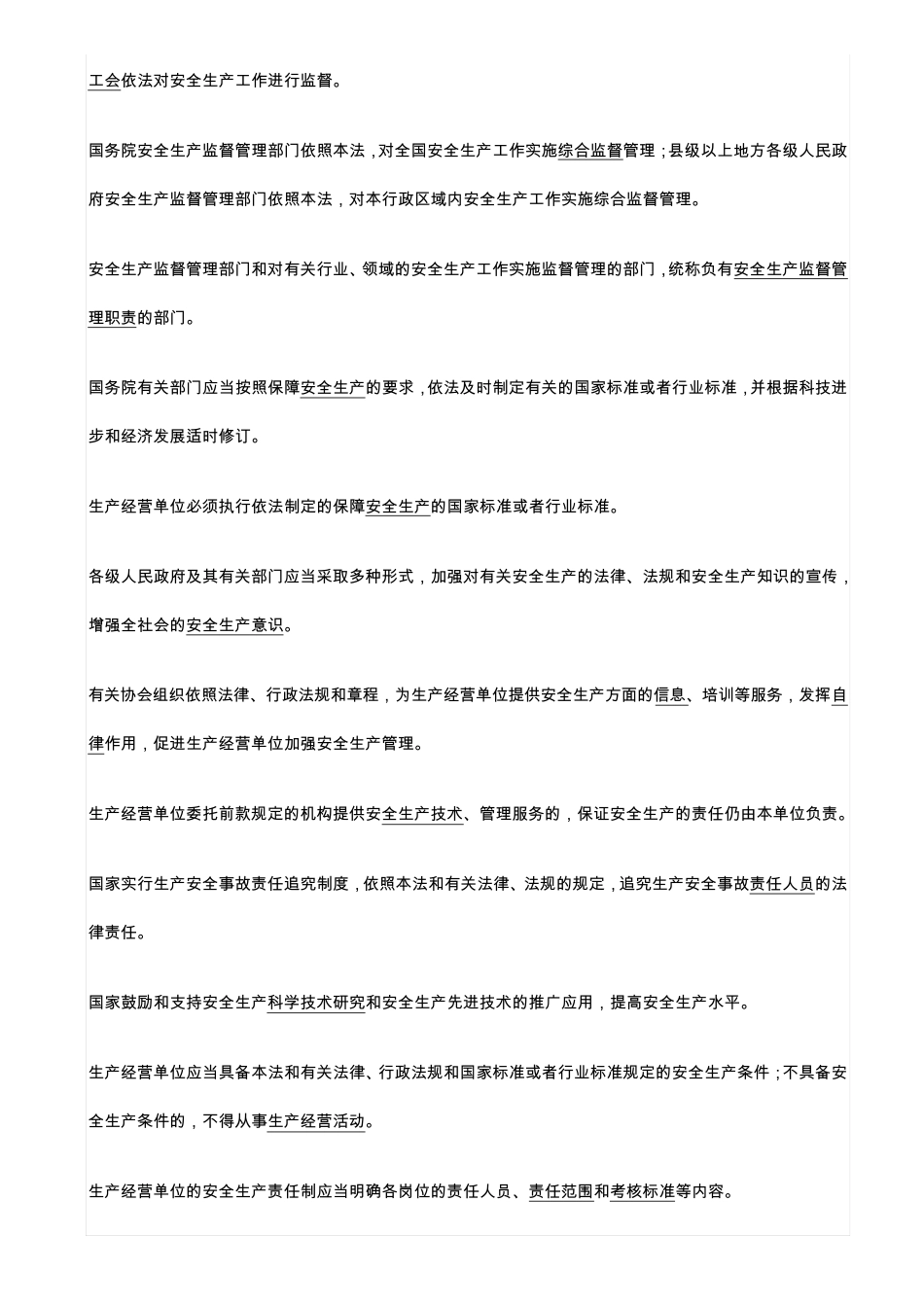 工会依法对安全生产工作进行监督。

国务院安全生产监督管理部门依照本法，对全国安全生产工作实施综合监督管理；县级以上地方各级人民政府安全生产监督管理部门依照本法，对本行政区域内安全生产工作实施综合监督管理。

安全生产监督管理部门和对有关行业、领域的安全生产工作实施监督管理的部门，统称负有安全生产监督管理职责的部门。

国务院有关部门应当按照保障安全生产的要求，依法及时制定有关的国家标准或者行业标准，并根据科技进步和经济发展适时修订。

生产经营单位必须执行依法制定的保障安全生产的国家标准或者行业标准。

各级人民政府及其有关部门应当采取多种形式，加强对有关安全生产的法律、法规和安全生产知识的宣传，增强全社会的安全生产意识。

有关协会组织依照法律、行政法规和章程，为生产经营单位提供安全生产方面的信息、培训等服务，发挥自律作用，促进生产经营单位加强安全生产管理。

生产经营单位委托前款规定的机构提供安全生产技术、管理服务的，保证安全生产的责任仍由本单位负责。

国家实行生产安全事故责任追究制度，依照本法和有关法律、法规的规定，追究生产安全事故责任人员的法律责任。

国家鼓励和支持安全生产科学技术研究和安全生产先进技术的推广应用，提高安全生产水平。

生产经营单位应当具备本法和有关法律、行政法规和国家标准或者行业标准规定的安全生产条件；不具备安全生产条件的，不得从事生产经营活动。

生产经营单位的安全生产责任制应当明确各岗位的责任人员、责任范围和考核标准等内容。